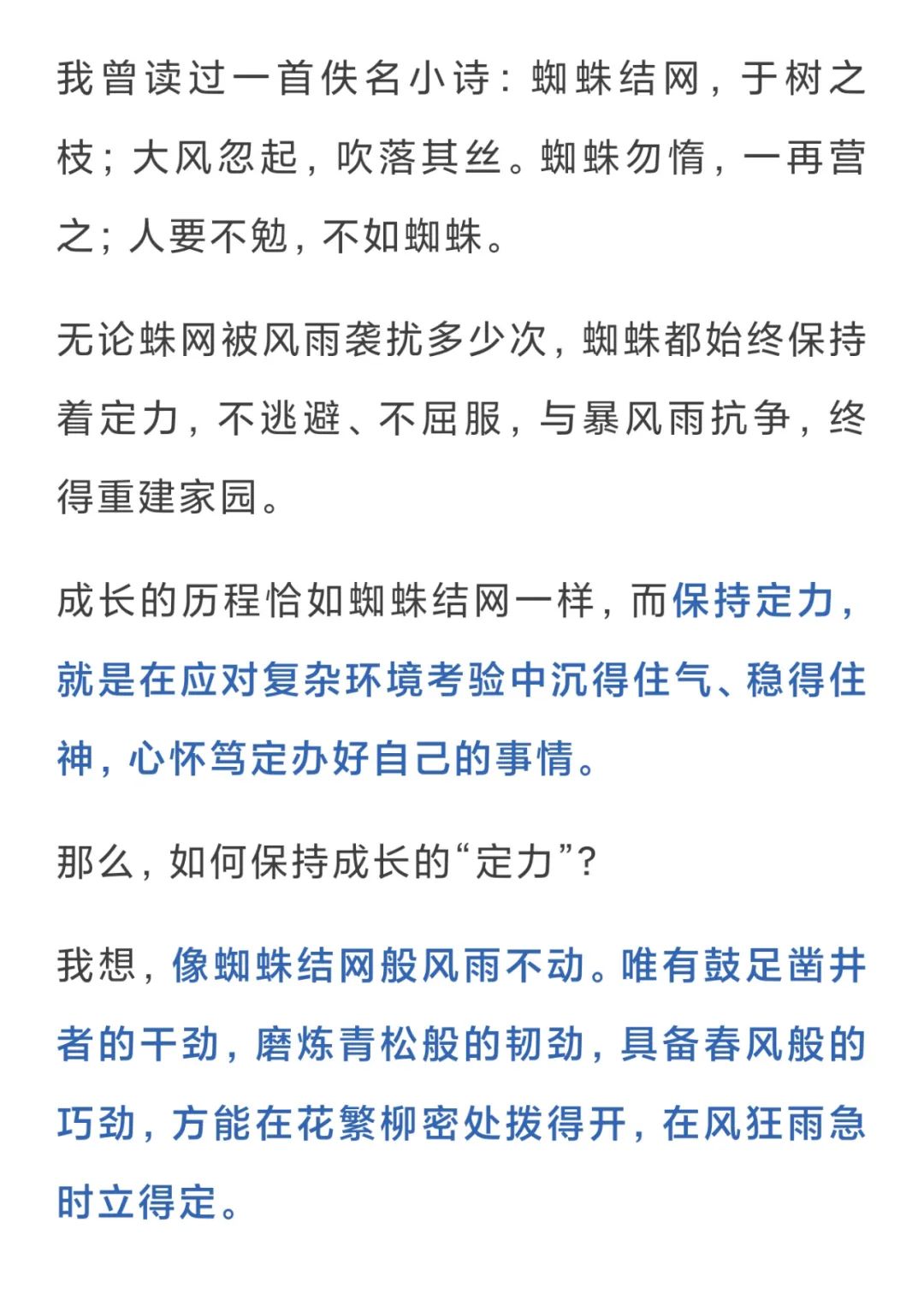 我曾读过一首佚名小诗：蜘蛛结网，于树之枝；大风忽起，吹落其丝。蜘蛛勿惰，一再营之；人要不勉，不如蜘蛛。

无论蛛网被风雨袭扰多少次，蜘蛛都始终保持着定力，不逃避、不屈服，与暴风雨抗争，终得重建家园。

成长的历程恰如蜘蛛结网一样，而保持定力，就是在应对复杂环境考验中沉得住气、稳得住神，心怀笃定办好自己的事情。

那么，如何保持成长的“定力”？

我想，像蜘蛛结网般风雨不动。唯有鼓足凿井者的干劲，磨炼青松般的韧劲，具备春风般的巧劲，方能在花繁柳密处拨得开，在风狂雨急时立得定。